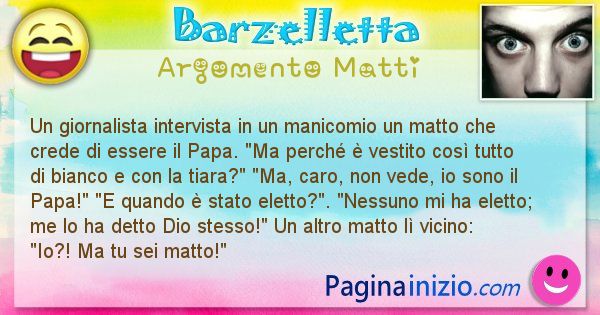 Barzelletta
Argomento Matti

Un giornalista intervista in un manicomio un matto che crede di essere il Papa. "Ma perché è vestito così tutto di bianco e con la tiara?" "Ma, caro, non vede, io sono il Papa!" "E quando è stato eletto?". "Nessuno mi ha eletto; me lo ha detto Dio stesso!" Un altro matto lì vicino: "Io?! Ma tu sei matto!"

Paginainizio.com